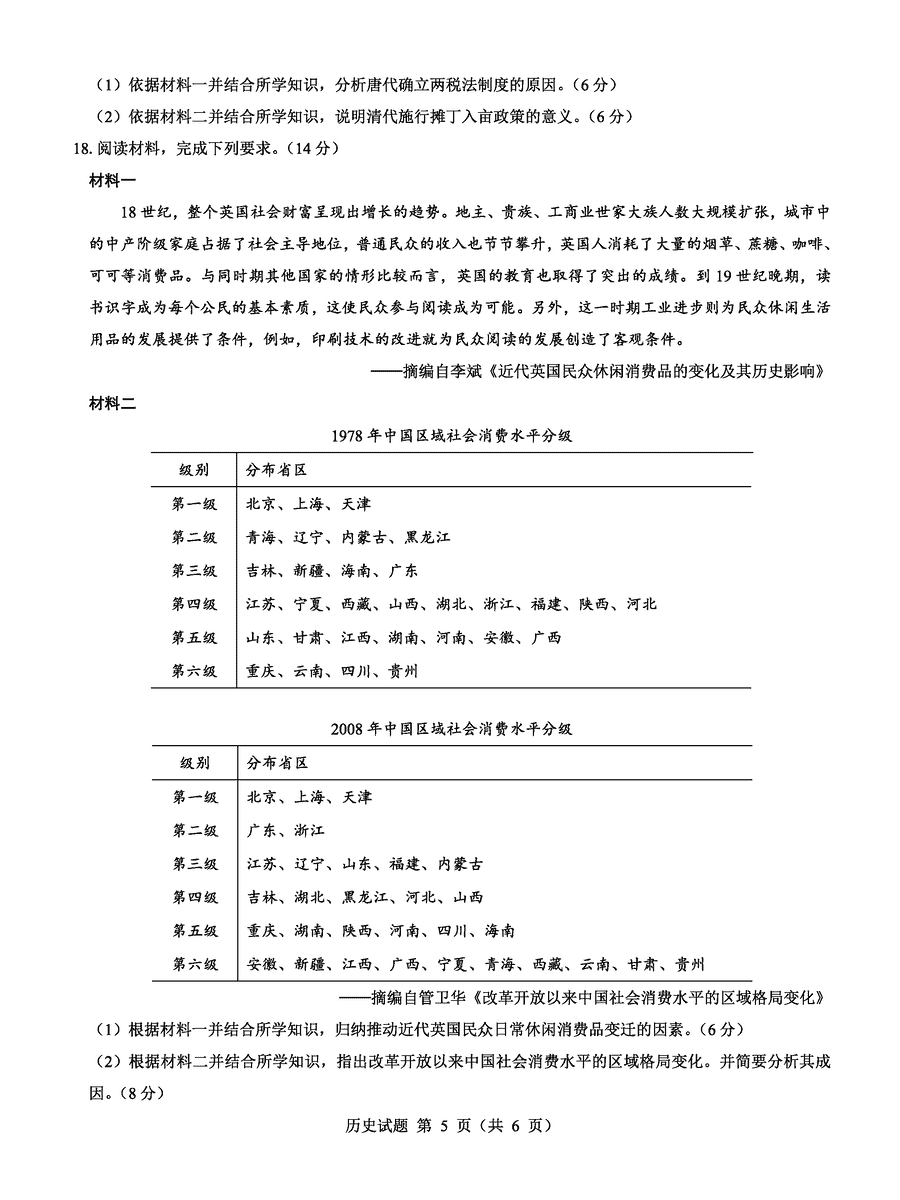 （1）依据材料一并结合所学知识，分析唐代确立两税法制度的原因。（6分）

（2）依据材料二并结合所学知识，说明清代施行摊丁入亩政策的意义。（6分）

18.阅读材料，完成下列要求。（14分）

材料一

18世纪，整个英国社会财富呈现出增长的趋势。地主、贵族、工商业世家大族人数大规模扩张，城市中的中产阶级家庭占据了社会主导地位，普通民众的收入也节节攀升，英国人消耗了大量的烟草、蔗糖、咖啡、可可等消费品。与同时期其他国家的情形比较而言，英国的教育也取得了突出的成绩。到19世纪晚期，读书识字成为每个公民的基本素质，这使民众参与阅读成为可能。另外，这一时期工业进步则为民众休闲生活用品的发展提供了条件，例如，印刷技术的改进就为民众阅读的发展创造了客观条件。

——摘编自李斌《近代英国民众休闲消费品的变化及其历史影响》

材料二

1978年中国区域社会消费水平分级

| 级别 | 分布省区 |
|---|---|
| 第一级 | 北京、上海、天津 |
| 第二级 | 青海、辽宁、内蒙古、黑龙江 |
| 第三级 | 吉林、新疆、海南、广东 |
| 第四级 | 江苏、宁夏、西藏、山西、湖北、浙江、福建、陕西、河北 |
| 第五级 | 山东、甘肃、江西、湖南、河南、安徽、广西 |
| 第六级 | 重庆、云南、四川、贵州 |

2008年中国区域社会消费水平分级

| 级别 | 分布省区 |
|---|---|
| 第一级 | 北京、上海、天津 |
| 第二级 | 广东、浙江 |
| 第三级 | 江苏、辽宁、山东、福建、内蒙古 |
| 第四级 | 吉林、湖北、黑龙江、河北、山西 |
| 第五级 | 重庆、湖南、陕西、河南、四川、海南 |
| 第六级 | 安徽、新疆、江西、广西、宁夏、青海、西藏、云南、甘肃、贵州 |

——摘编自管卫华《改革开放以来中国社会消费水平的区域格局变化》

（1）根据材料一并结合所学知识，归纳推动近代英国民众日常休闲消费品变迁的因素。（6分）

（2）根据材料二并结合所学知识，指出改革开放以来中国社会消费水平的区域格局变化。并简要分析其成因。（8分）

历史试题 第5页（共6页）